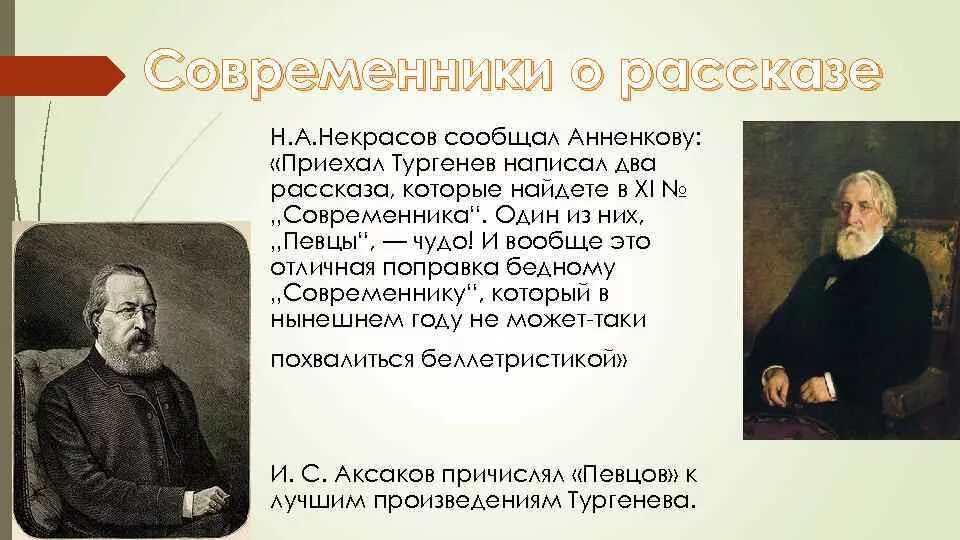 Современники о рассказе

Н.А.Некрасов сообщал Анненкову: «Приехал Тургенев написал два рассказа, которые найдете в XI № „Современника“. Один из них, „Певцы“, — чудо! И вообще это отличная поправка бедному „Современнику“, который в нынешнем году не может-таки похвалиться беллетристикой»

И. С. Аксаков причислял «Певцов» к лучшим произведениям Тургенева.